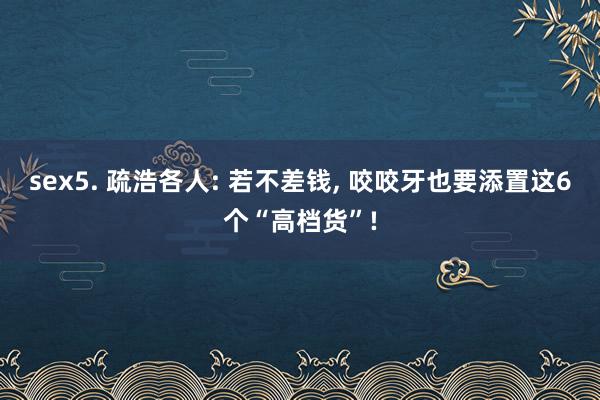 sex5. 疏浩各人: 若不差钱, 咬咬牙也要添置这6个“高档货”!